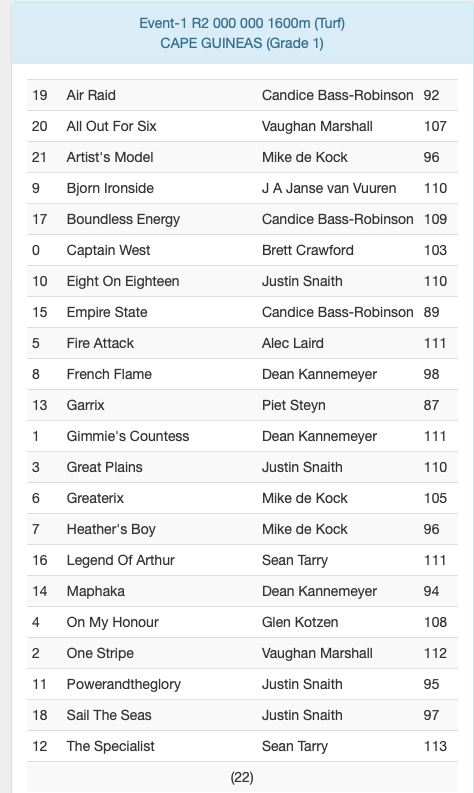 Event-1 R2 000 000 1600m (Turf)
CAPE GUINEAS (Grade 1)

| | | | |
|---|---|---|---|
| 19 | Air Raid | Candice Bass-Robinson | 92 |
| 20 | All Out For Six | Vaughan Marshall | 107 |
| 21 | Artist's Model | Mike de Kock | 96 |
| 9 | Bjorn Ironside | J A Janse van Vuuren | 110 |
| 17 | Boundless Energy | Candice Bass-Robinson | 109 |
| 0 | Captain West | Brett Crawford | 103 |
| 10 | Eight On Eighteen | Justin Snaith | 110 |
| 15 | Empire State | Candice Bass-Robinson | 89 |
| 5 | Fire Attack | Alec Laird | 111 |
| 8 | French Flame | Dean Kannemeyer | 98 |
| 13 | Garrix | Piet Steyn | 87 |
| 1 | Gimmie's Countess | Dean Kannemeyer | 111 |
| 3 | Great Plains | Justin Snaith | 110 |
| 6 | Greaterix | Mike de Kock | 105 |
| 7 | Heather's Boy | Mike de Kock | 96 |
| 16 | Legend Of Arthur | Sean Tarry | 111 |
| 14 | Maphaka | Dean Kannemeyer | 94 |
| 4 | On My Honour | Glen Kotzen | 108 |
| 2 | One Stripe | Vaughan Marshall | 112 |
| 11 | Powerandtheglory | Justin Snaith | 95 |
| 18 | Sail The Seas | Justin Snaith | 97 |
| 12 | The Specialist | Sean Tarry | 113 |

(22)